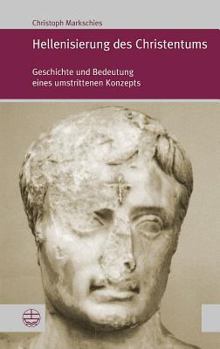 Christoph Markschies

Hellenisierung des Christentums

Geschichte und Bedeutung eines umstrittenen Konzepts